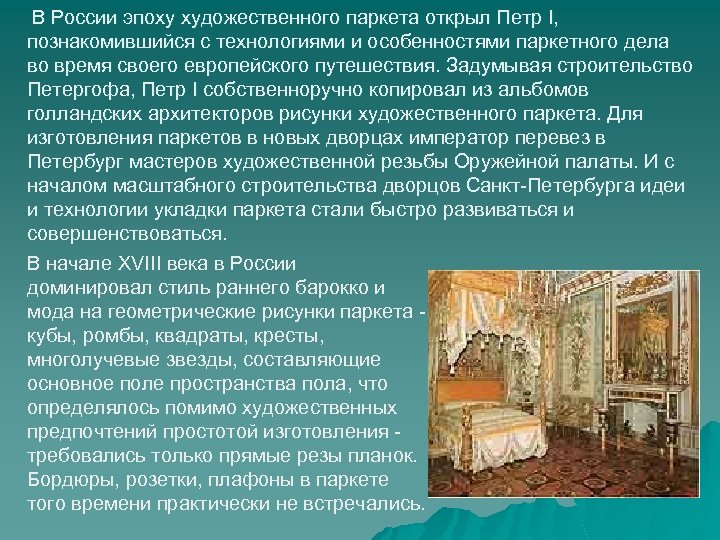 В России эпоху художественного паркета открыл Петр I, познакомившийся с технологиями и особенностями паркетного дела во время своего европейского путешествия. Задумывая строительство Петергофа, Петр I собственноручно копировал из альбомов голландских архитекторов рисунки художественного паркета. Для изготовления паркетов в новых дворцах император перевез в Петербург мастеров художественной резьбы Оружейной палаты. И с началом масштабного строительства дворцов Санкт-Петербурга идеи и технологии укладки паркета стали быстро развиваться и совершенствоваться.

В начале XVIII века в России доминировал стиль раннего барокко и мода на геометрические рисунки паркета - кубы, ромбы, квадраты, кресты, многолучевые звезды, составляющие основное поле пространства пола, что определялось помимо художественных предпочтений простотой изготовления - требовались только прямые резы планок. Бордюры, розетки, плафоны в паркете того времени практически не встречались.